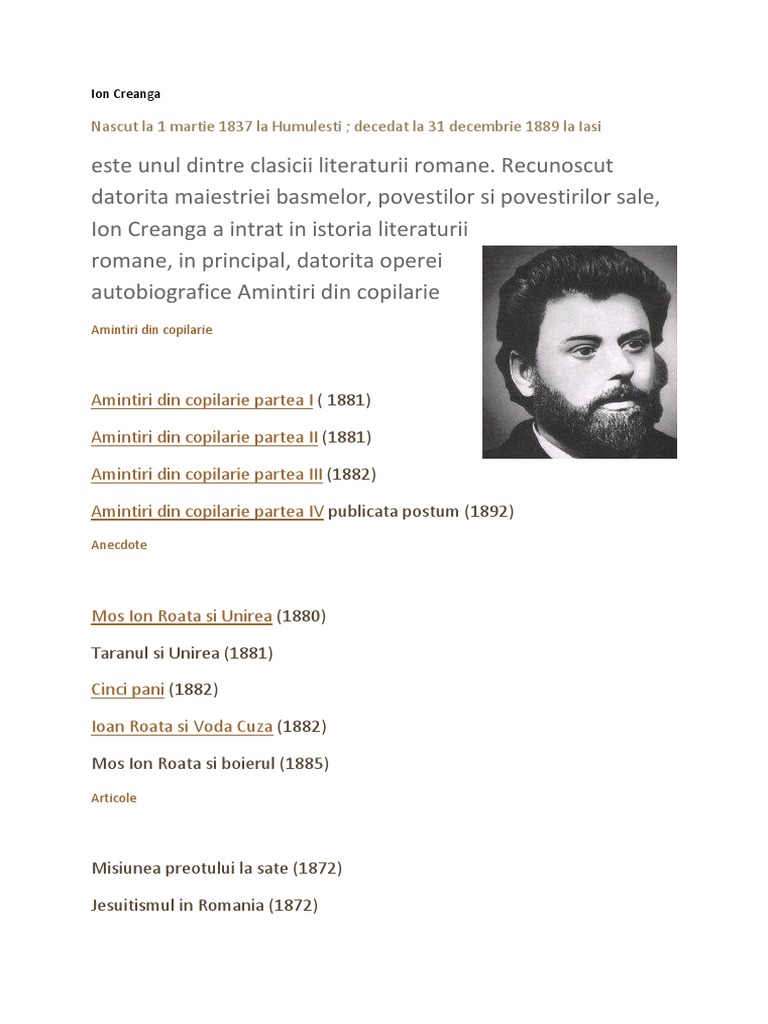 Ion Creanga

Nascut la 1 martie 1837 la Humulesti ; decedat la 31 decembrie 1889 la Iasi

este unul dintre clasicii literaturii romane. Recunoscut datorita maiestriei basmelor, povestilor si povestirilor sale, Ion Creanga a intrat in istoria literaturii romane, in principal, datorita operei autobiografice Amintiri din copilarie

Amintiri din copilarie

Amintiri din copilarie partea I ( 1881)

Amintiri din copilarie partea II (1881)

Amintiri din copilarie partea III (1882)

Amintiri din copilarie partea IV publicata postum (1892)

Anecdote

Mos Ion Roata si Unirea (1880)

Taranul si Unirea (1881)

Cinci pani (1882)

Ioan Roata si Voda Cuza (1882)

Mos Ion Roata si boierul (1885)

Articole

Misiunea preotului la sate (1872)

Jesuitismul in Romania (1872)